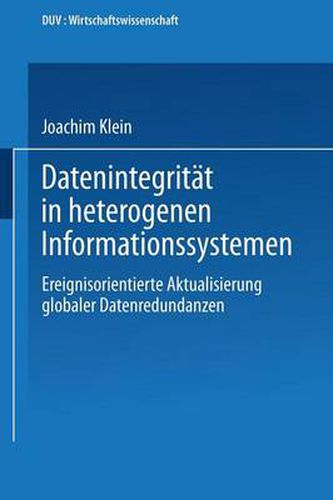 DUV : Wirtschaftswissenschaft

Joachim Klein

Datenintegrität in heterogenen Informationssystemen

Ereignisorientierte Aktualisierung globaler Datenredundanzen